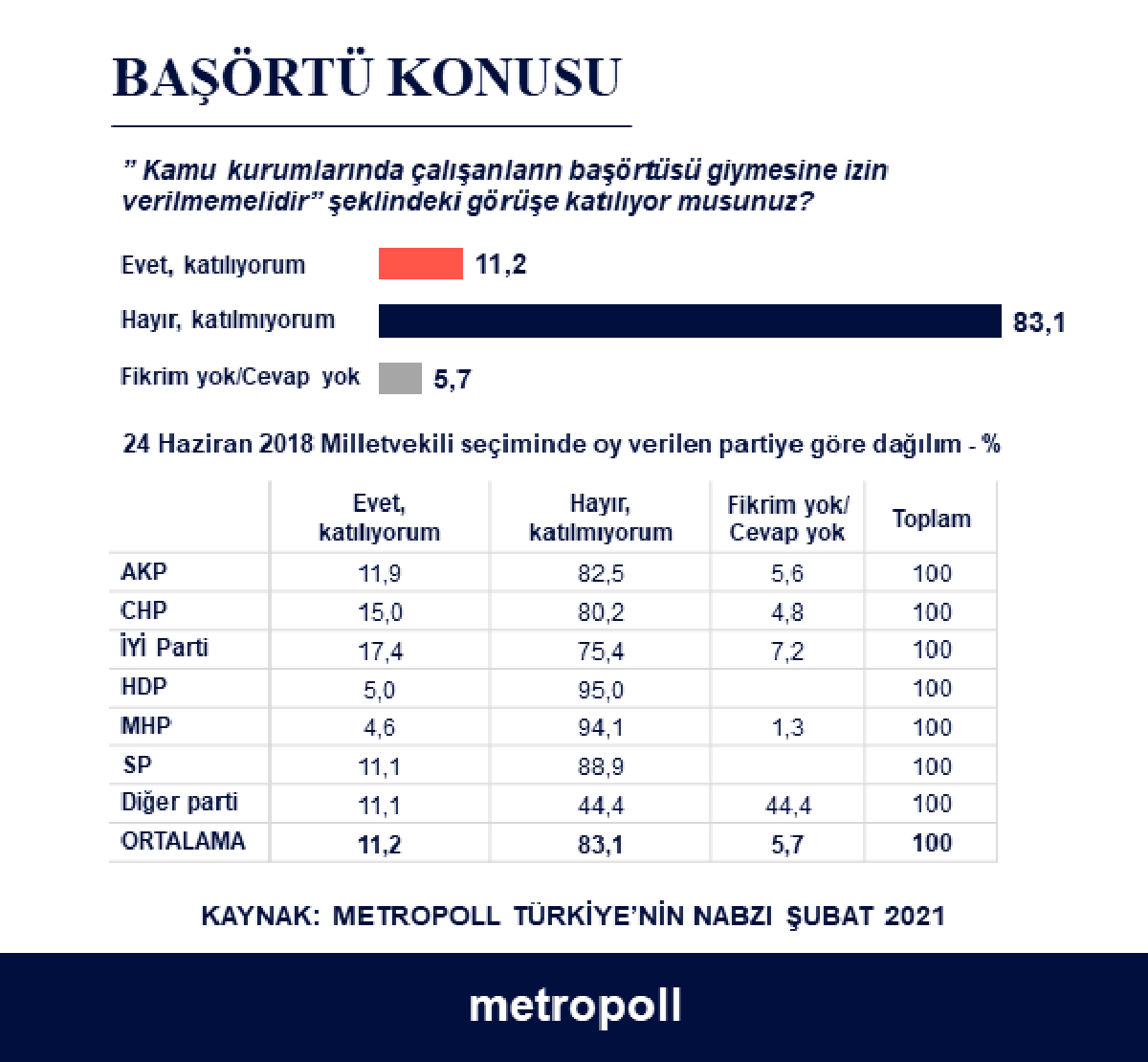 BAŞÖRTÜ KONUSU

" Kamu kurumlarında çalışanların başörtüsü giymesine izin verilmemelidir" şeklindeki görüşe katılıyor musunuz?

Evet, katılıyorum 11,2

Hayır, katılmıyorum 83,1

Fikrim yok/Cevap yok 5,7

24 Haziran 2018 Milletvekili seçiminde oy verilen partiye göre dağılım - %

| | Evet, katılıyorum | Hayır, katılmıyorum | Fikrim yok/ Cevap yok | Toplam |
|---|---|---|---|---|
| AKP | 11,9 | 82,5 | 5,6 | 100 |
| CHP | 15,0 | 80,2 | 4,8 | 100 |
| İYİ Parti | 17,4 | 75,4 | 7,2 | 100 |
| HDP | 5,0 | 95,0 | | 100 |
| MHP | 4,6 | 94,1 | 1,3 | 100 |
| SP | 11,1 | 88,9 | | 100 |
| Diğer parti | 11,1 | 44,4 | 44,4 | 100 |
| ORTALAMA | 11,2 | 83,1 | 5,7 | 100 |

KAYNAK: METROPOLL TÜRKİYE'NİN NABZI ŞUBAT 2021

metropoll